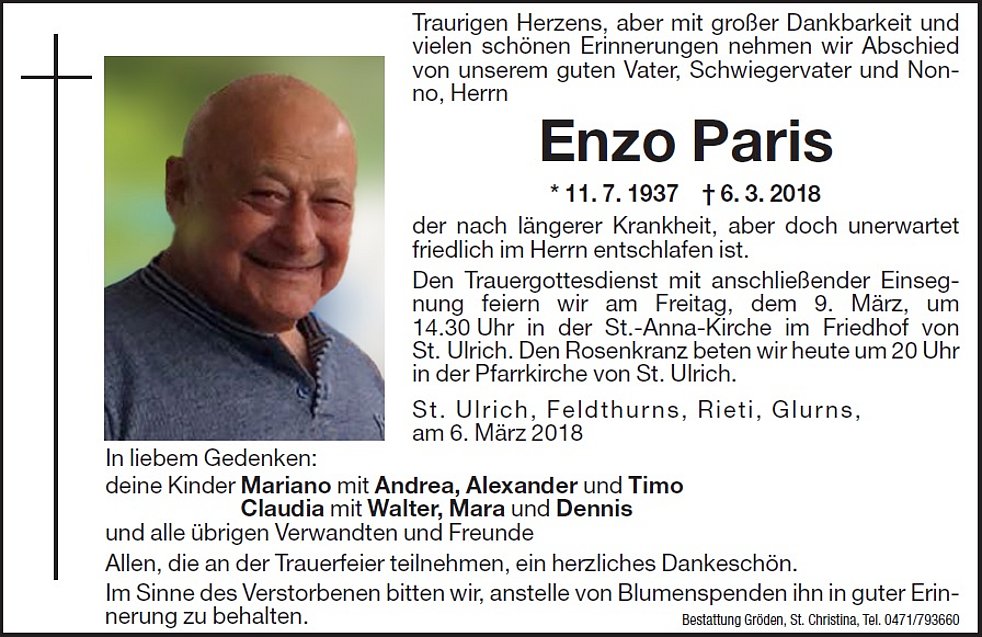 Traurigen Herzens, aber mit großer Dankbarkeit und vielen schönen Erinnerungen nehmen wir Abschied von unserem guten Vater, Schwiegervater und Nonno, Herrn

Enzo Paris

* 11. 7. 1937 † 6. 3. 2018

der nach längerer Krankheit, aber doch unerwartet friedlich im Herrn entschlafen ist.

Den Trauergottesdienst mit anschließender Einsegnung feiern wir am Freitag, dem 9. März, um 14.30 Uhr in der St.-Anna-Kirche im Friedhof von St. Ulrich. Den Rosenkranz beten wir heute um 20 Uhr in der Pfarrkirche von St. Ulrich.

St. Ulrich, Feldthurns, Rieti, Glurns, am 6. März 2018

In liebem Gedenken:
deine Kinder Mariano mit Andrea, Alexander und Timo
Claudia mit Walter, Mara und Dennis
und alle übrigen Verwandten und Freunde

Allen, die an der Trauerfeier teilnehmen, ein herzliches Dankeschön.

Im Sinne des Verstorbenen bitten wir, anstelle von Blumenspenden ihn in guter Erinnerung zu behalten.

Bestattung Gröden, St. Christina, Tel. 0471/793660